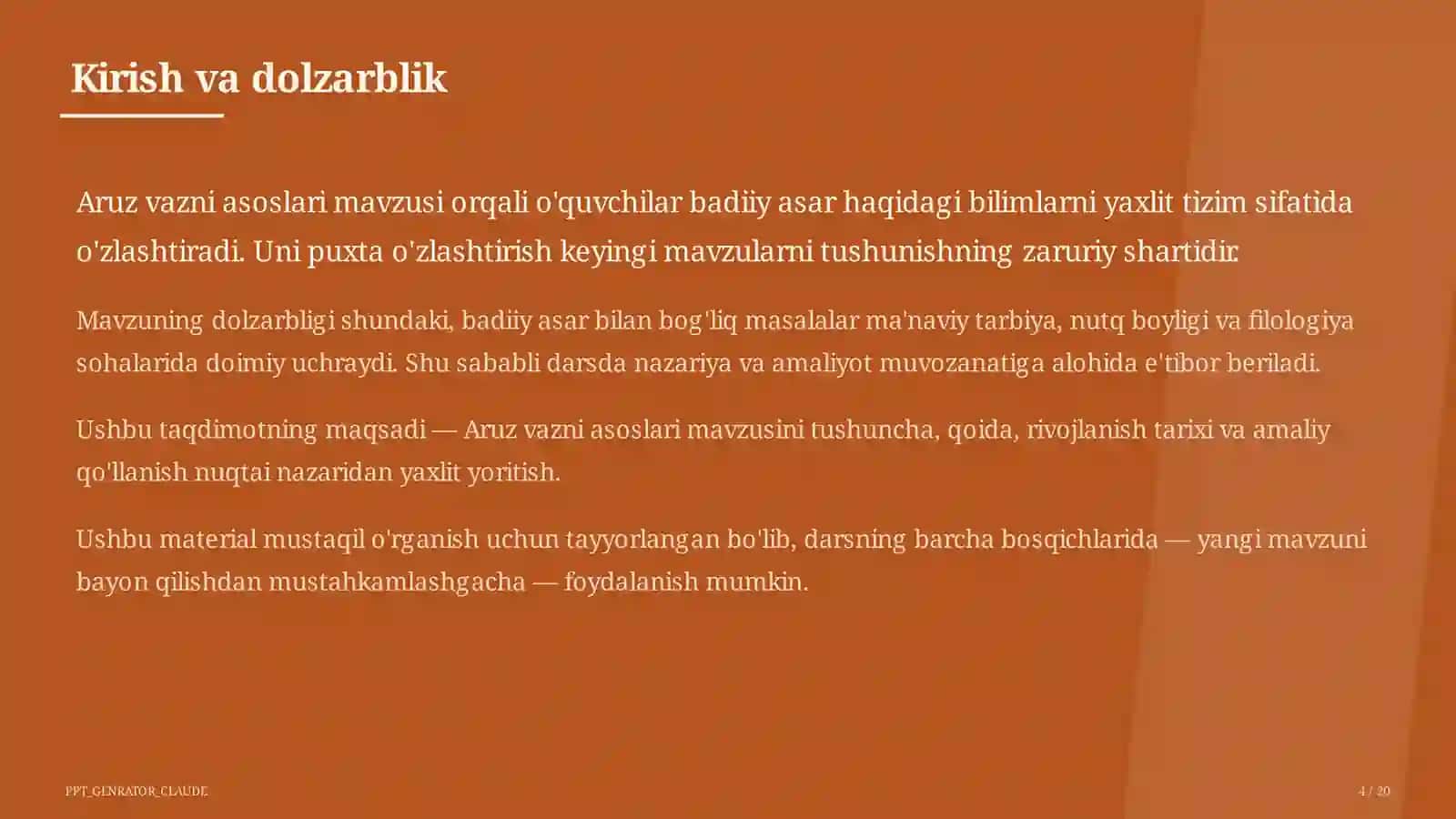 Kirish va dolzarblik

Aruz vazni asoslari mavzusi orqali o'quvchilar badiiy asar haqidagi bilimlarni yaxlit tizim sifatida o'zlashtiradi. Uni puxta o'zlashtirish keyingi mavzularni tushunishning zaruriy shartidir.

Mavzuning dolzarbligi shundaki, badiiy asar bilan bog'liq masalalar ma'naviy tarbiya, nutq boyligi va filologiya sohalarida doimiy uchraydi. Shu sababli darsda nazariya va amaliyot muvozanatiga alohida e'tibor beriladi.

Ushbu taqdimotning maqsadi — Aruz vazni asoslari mavzusini tushuncha, qoida, rivojlanish tarixi va amaliy qo'llanish nuqtai nazaridan yaxlit yoritish.

Ushbu material mustaqil o'rganish uchun tayyorlangan bo'lib, darsning barcha bosqichlarida — yangi mavzuni bayon qilishdan mustahkamlashgacha — foydalanish mumkin.

PPT_GENRATOR_CLAUDE

4 / 20